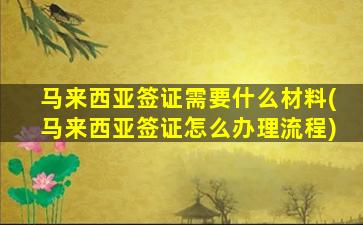 马来西亚签证需要什么材料(马来西亚签证怎么办理流程)